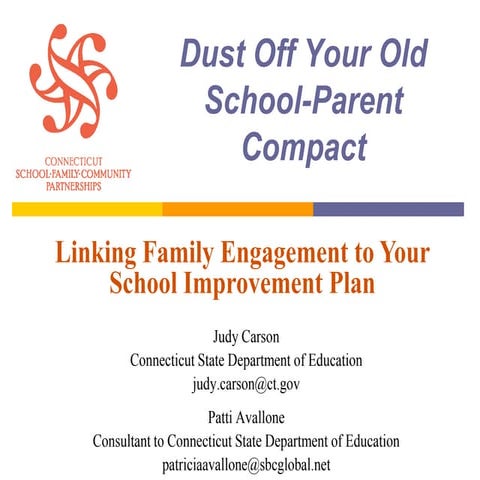 CONNECTICUT
SCHOOL·FAMILY·COMMUNITY
PARTNERSHIPS

Dust Off Your Old School-Parent Compact

Linking Family Engagement to Your School Improvement Plan

Judy Carson
Connecticut State Department of Education
judy.carson@ct.gov

Patti Avallone
Consultant to Connecticut State Department of Education
patriciaavallone@sbcglobal.net